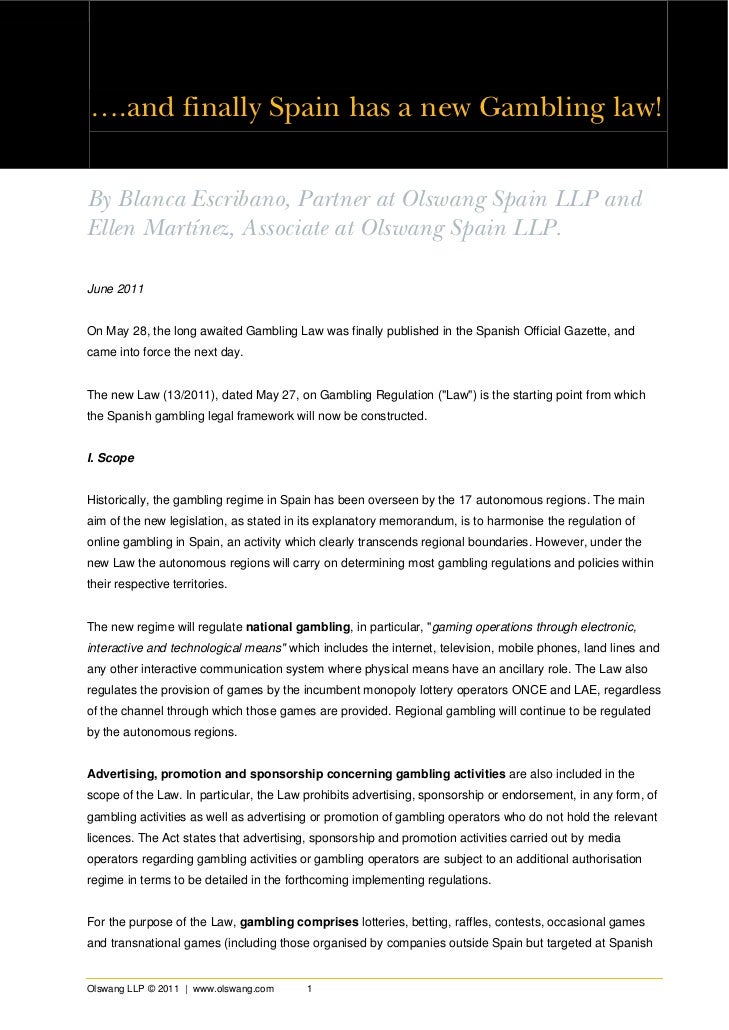 ….and finally Spain has a new Gambling law!

By Blanca Escribano, Partner at Olswang Spain LLP and Ellen Martínez, Associate at Olswang Spain LLP.

June 2011

On May 28, the long awaited Gambling Law was finally published in the Spanish Official Gazette, and came into force the next day.

The new Law (13/2011), dated May 27, on Gambling Regulation ("Law") is the starting point from which the Spanish gambling legal framework will now be constructed.

I. Scope

Historically, the gambling regime in Spain has been overseen by the 17 autonomous regions. The main aim of the new legislation, as stated in its explanatory memorandum, is to harmonise the regulation of online gambling in Spain, an activity which clearly transcends regional boundaries. However, under the new Law the autonomous regions will carry on determining most gambling regulations and policies within their respective territories.

The new regime will regulate national gambling, in particular, "gaming operations through electronic, interactive and technological means" which includes the internet, television, mobile phones, land lines and any other interactive communication system where physical means have an ancillary role. The Law also regulates the provision of games by the incumbent monopoly lottery operators ONCE and LAE, regardless of the channel through which those games are provided. Regional gambling will continue to be regulated by the autonomous regions.

Advertising, promotion and sponsorship concerning gambling activities are also included in the scope of the Law. In particular, the Law prohibits advertising, sponsorship or endorsement, in any form, of gambling activities as well as advertising or promotion of gambling operators who do not hold the relevant licences. The Act states that advertising, sponsorship and promotion activities carried out by media operators regarding gambling activities or gambling operators are subject to an additional authorisation regime in terms to be detailed in the forthcoming implementing regulations.

For the purpose of the Law, gambling comprises lotteries, betting, raffles, contests, occasional games and transnational games (including those organised by companies outside Spain but targeted at Spanish

Olswang LLP © 2011 | www.olswang.com 1